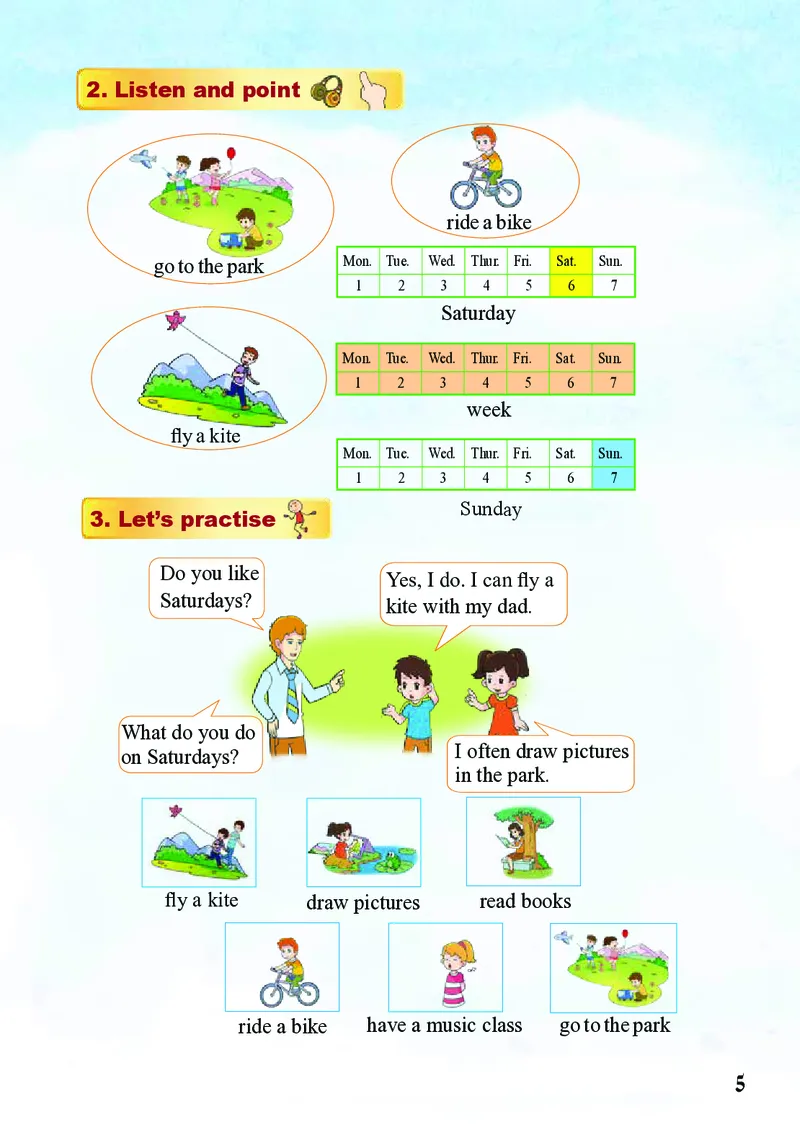 2. Listen and point

go to the park

ride a bike

| Mon. | Tue. | Wed. | Thur. | Fri. | Sat. | Sun. |
|---|---|---|---|---|---|---|
| 1 | 2 | 3 | 4 | 5 | 6 | 7 |

Saturday

fly a kite

| Mon. | Tue. | Wed. | Thur. | Fri. | Sat. | Sun. |
|---|---|---|---|---|---|---|
| 1 | 2 | 3 | 4 | 5 | 6 | 7 |

week

| Mon. | Tue. | Wed. | Thur. | Fri. | Sat. | Sun. |
|---|---|---|---|---|---|---|
| 1 | 2 | 3 | 4 | 5 | 6 | 7 |

Sunday

3. Let's practise

Do you like Saturdays?

Yes, I do. I can fly a kite with my dad.

What do you do on Saturdays?

I often draw pictures in the park.

fly a kite

draw pictures

read books

ride a bike

have a music class

go to the park

5